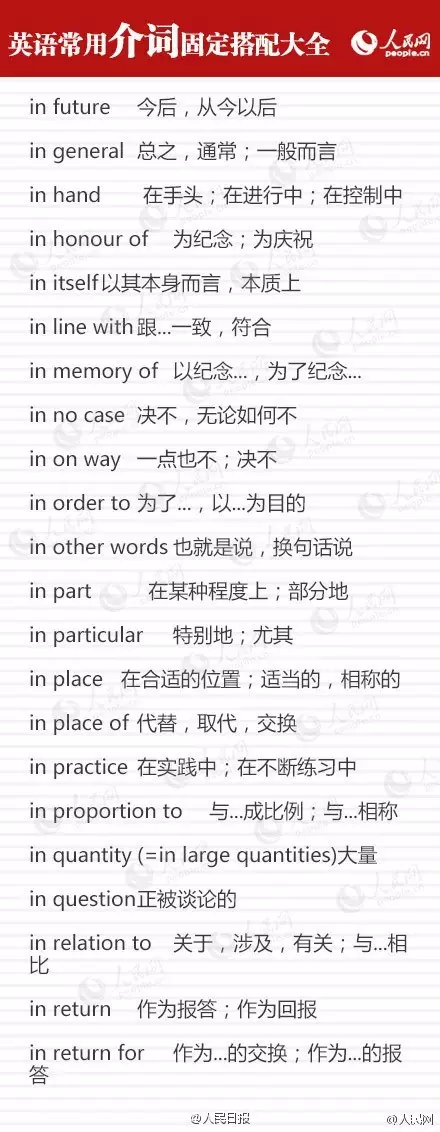 英语常用介词固定搭配大全 人民网 people.cn

in future 今后，从今以后

in general 总之，通常；一般而言

in hand 在手头；在进行中；在控制中

in honour of 为纪念；为庆祝

in itself以其本身而言，本质上

in line with跟...一致，符合

in memory of 以纪念...，为了纪念...

in no case 决不，无论如何不

in on way 一点也不；决不

in order to 为了...，以...为目的

in other words 也就是说，换句话说

in part 在某种程度上；部分地

in particular 特别地；尤其

in place 在合适的位置；适当的，相称的

in place of 代替，取代，交换

in practice 在实践中；在不断练习中

in proportion to 与...成比例；与...相称

in quantity (=in large quantities)大量

in question正被谈论的

in relation to 关于，涉及，有关；与...相比

in return 作为报答；作为回报

in return for 作为...的交换；作为...的报答

@人民日报 @人民网